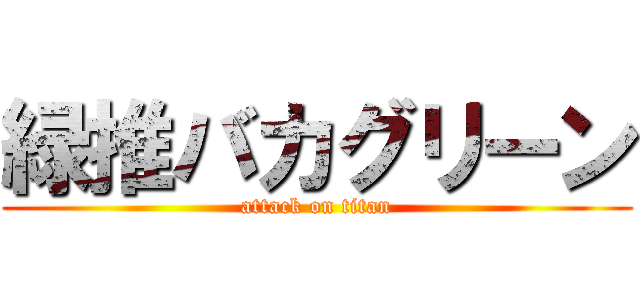 緑推バカグリーン
attack on titan